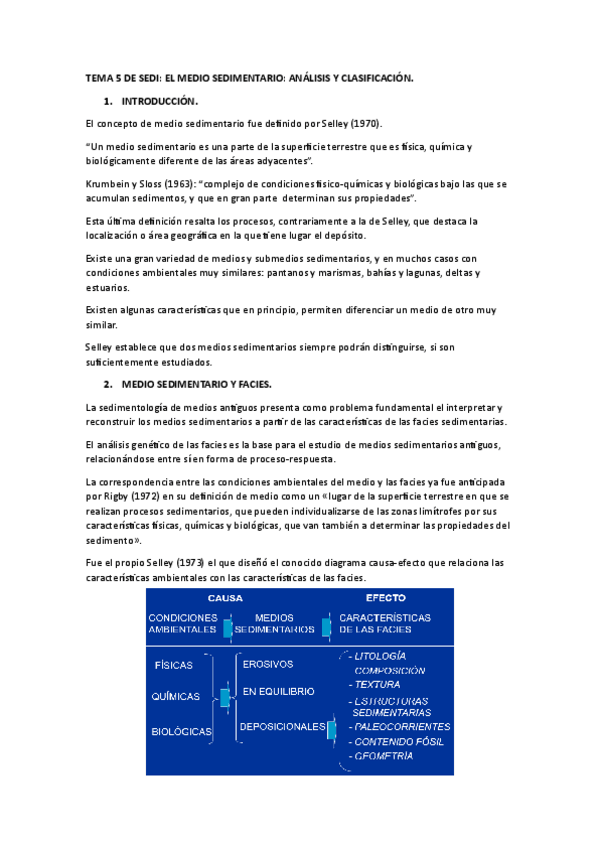 TEMA 5 DE SEDI: EL MEDIO SEDIMENTARIO: ANÁLISIS Y CLASIFICACIÓN.

1. INTRODUCCIÓN.

El concepto de medio sedimentario fue definido por Selley (1970).

"Un medio sedimentario es una parte de la superficie terrestre que es física, química y biológicamente diferente de las áreas adyacentes".

Krumbein y Sloss (1963): "complejo de condiciones físico-químicas y biológicas bajo las que se acumulan sedimentos, y que en gran parte determinan sus propiedades".

Esta última definición resalta los procesos, contrariamente a la de Selley, que destaca la localización o área geográfica en la que tiene lugar el depósito.

Existe una gran variedad de medios y submedios sedimentarios, y en muchos casos con condiciones ambientales muy similares: pantanos y marismas, bahías y lagunas, deltas y estuarios.

Existen algunas características que en principio, permiten diferenciar un medio de otro muy similar.

Selley establece que dos medios sedimentarios siempre podrán distinguirse, si son suficientemente estudiados.

2. MEDIO SEDIMENTARIO Y FACIES.

La sedimentología de medios antiguos presenta como problema fundamental el interpretar y reconstruir los medios sedimentarios a partir de las características de las facies sedimentarias.

El análisis genético de las facies es la base para el estudio de medios sedimentarios antiguos, relacionándose entre sí en forma de proceso-respuesta.

La correspondencia entre las condiciones ambientales del medio y las facies ya fue anticipada por Rigby (1972) en su definición de medio como un «lugar de la superficie terrestre en que se realizan procesos sedimentarios, que pueden individualizarse de las zonas limítrofes por sus características físicas, químicas y biológicas, que van también a determinar las propiedades del sedimento».

Fue el propio Selley (1973) el que diseñó el conocido diagrama causa-efecto que relaciona las características ambientales con las características de las facies.

CAUSA
EFECTO
CONDICIONES AMBIENTALES
MEDIOS SEDIMENTARIOS
CARACTERÍSTICAS DE LAS FACIES
FÍSICAS
QUÍMICAS
BIOLÓGICAS
EROSIVOS
EN EQUILIBRIO
DEPOSICIONALES
- LITOLOGÍA
COMPOSICIÓN
- TEXTURA
- ESTRUCTURAS SEDIMENTARIAS
- PALEOCORRIENTES
- CONTENIDO FÓSIL
- GEOMETRIA